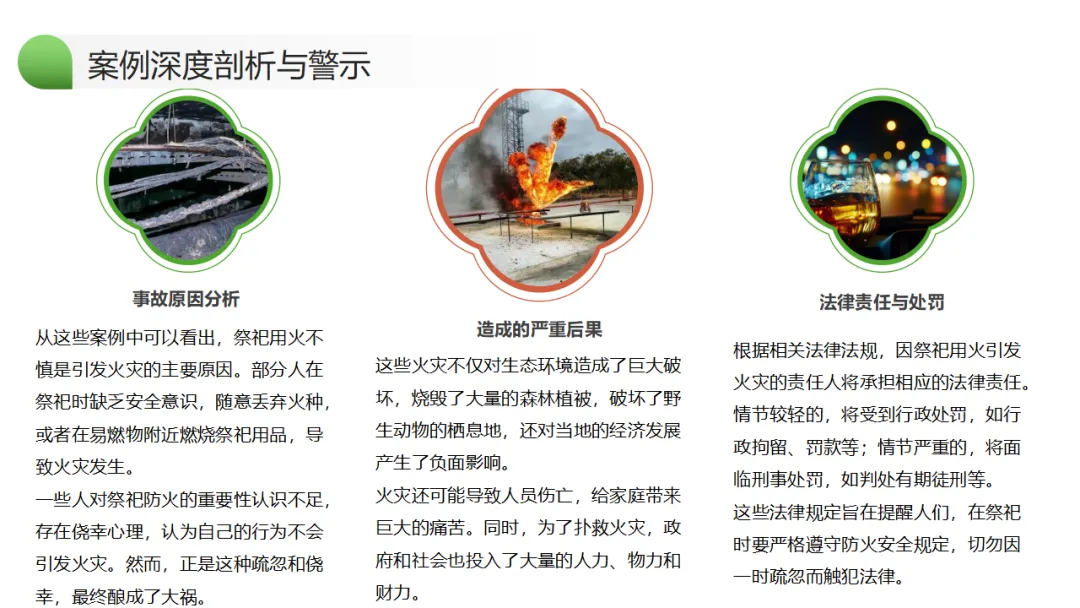 案例深度剖析与警示

事故原因分析

从这些案例中可以看出，祭祀用火不慎是引发火灾的主要原因。部分人在祭祀时缺乏安全意识，随意丢弃火种，或者在易燃物附近燃烧祭祀用品，导致火灾发生。

一些人对祭祀防火的重要性认识不足，存在侥幸心理，认为自己的行为不会引发火灾。然而，正是这种疏忽和侥幸，最终酿成了大祸。

造成的严重后果

这些火灾不仅对生态环境造成了巨大破坏，烧毁了大量的森林植被，破坏了野生动物的栖息地，还对当地的经济发展产生了负面影响。

火灾还可能导致人员伤亡，给家庭带来巨大的痛苦。同时，为了扑救火灾，政府和社会也投入了大量的人力、物力和财力。

法律责任与处罚

根据相关法律法规，因祭祀用火引发火灾的责任人将承担相应的法律责任。情节较轻的，将受到行政处罚，如行政拘留、罚款等；情节严重的，将面临刑事处罚，如判处有期徒刑等。

这些法律规定旨在提醒人们，在祭祀时要严格遵守防火安全规定，切勿因一时疏忽而触犯法律。